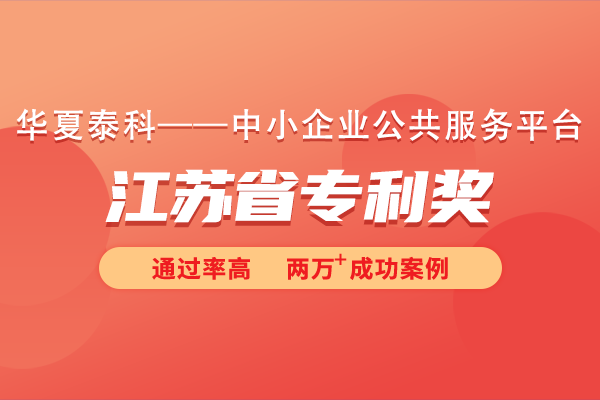 华夏泰科——中小企业公共服务平台

江苏省专利奖

通过率高　两万$^+$成功案例